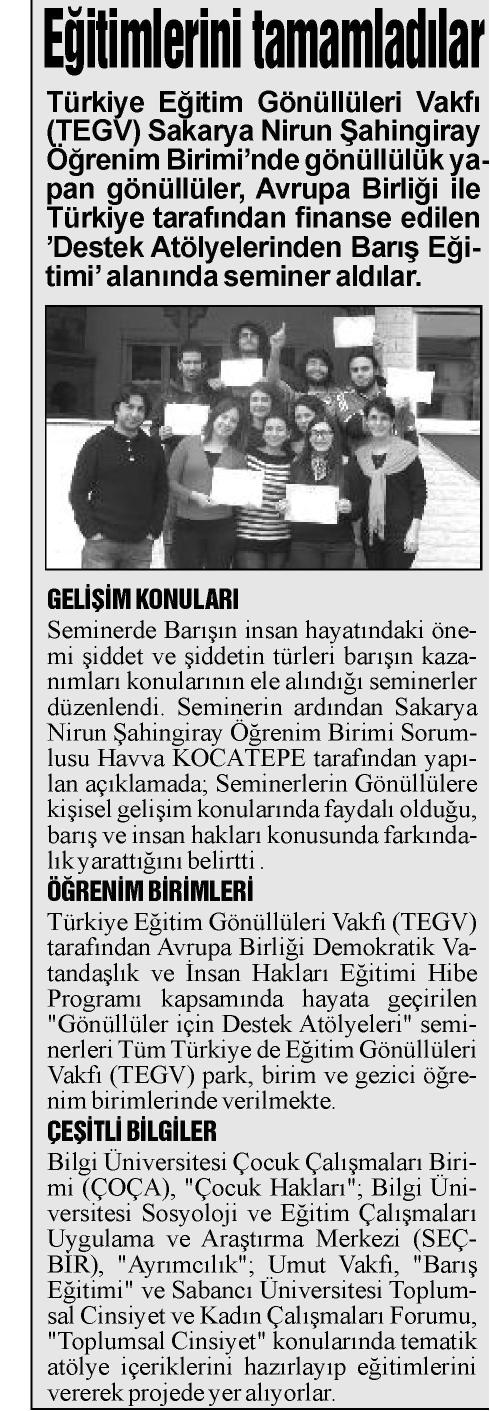 Eğitimlerini tamamladılar

Türkiye Eğitim Gönüllüleri Vakfı (TEGV) Sakarya Nirun Şahingiray Öğrenim Birimi'nde gönüllülük yapan gönüllüler, Avrupa Birliği ile Türkiye tarafından finanse edilen 'Destek Atölyelerinden Barış Eğitimi' alanında seminer aldılar.

GELİŞİM KONULARI

Seminerde Barışın insan hayatındaki önemi şiddet ve şiddetin türleri barışın kazanımları konularının ele alındığı seminerler düzenlendi. Seminerin ardından Sakarya Nirun Şahingiray Öğrenim Birimi Sorumlusu Havva KOCATEPE tarafından yapılan açıklamada; Seminerlerin Gönüllülere kişisel gelişim konularında faydalı olduğu, barış ve insan hakları konusunda farkındalık yarattığını belirtti .

ÖĞRENİM BİRİMLERİ

Türkiye Eğitim Gönüllüleri Vakfı (TEGV) tarafından Avrupa Birliği Demokratik Vatandaşlık ve İnsan Hakları Eğitimi Hibe Programı kapsamında hayata geçirilen "Gönüllüler için Destek Atölyeleri" seminerleri Tüm Türkiye de Eğitim Gönüllüleri Vakfı (TEGV) park, birim ve gezici öğrenim birimlerinde verilmekte.

ÇEŞİTLİ BİLGİLER

Bilgi Üniversitesi Çocuk Çalışmaları Birimi (ÇOÇA), "Çocuk Hakları"; Bilgi Üniversitesi Sosyoloji ve Eğitim Çalışmaları Uygulama ve Araştırma Merkezi (SEÇBİR), "Ayrımcılık"; Umut Vakfı, "Barış Eğitimi" ve Sabancı Üniversitesi Toplumsal Cinsiyet ve Kadın Çalışmaları Forumu, "Toplumsal Cinsiyet" konularında tematik atölye içeriklerini hazırlayıp eğitimlerini vererek projede yer alıyorlar.